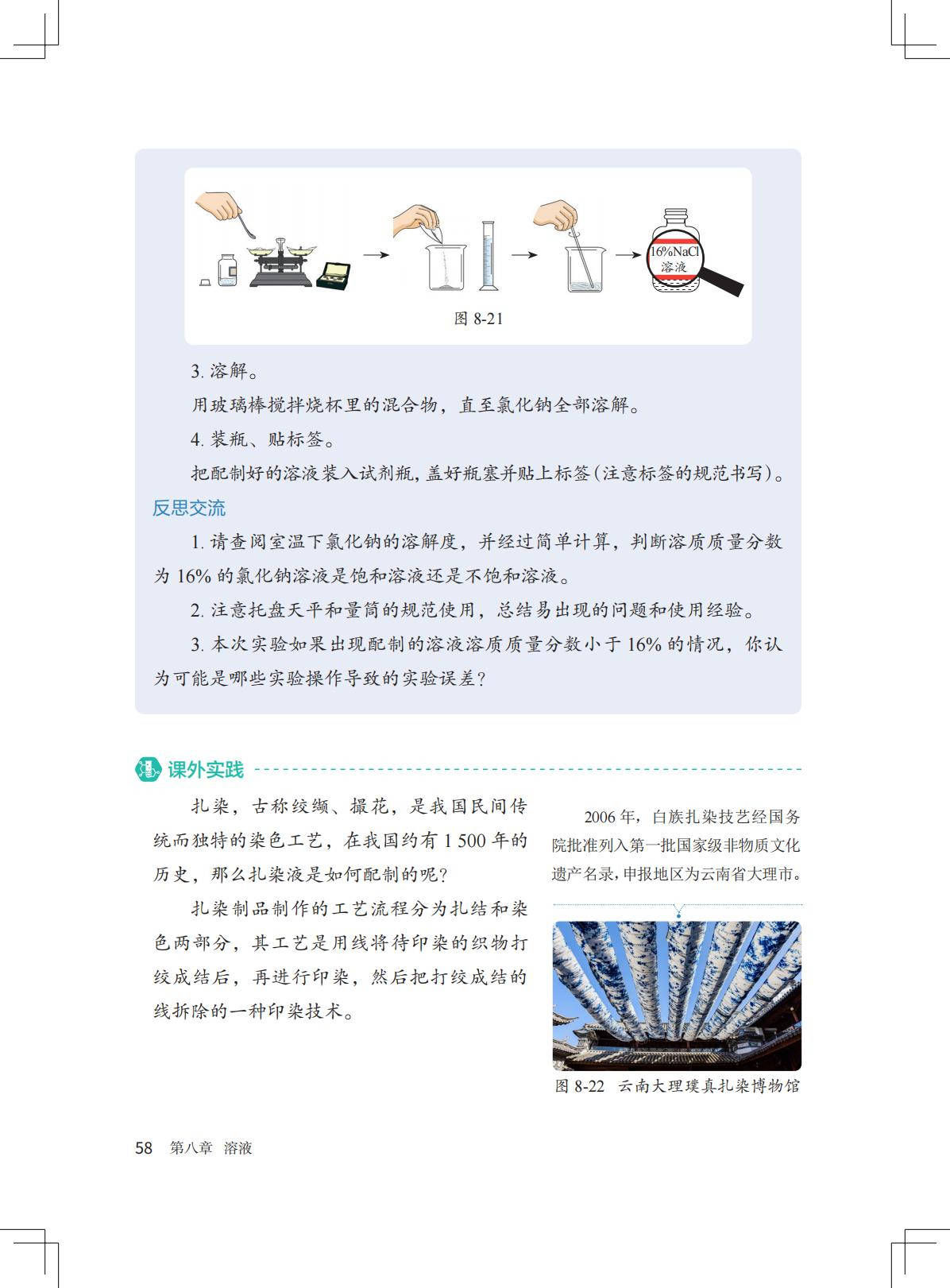 16%NaCl
溶液

图8-21

3.溶解。

用玻璃棒搅拌烧杯里的混合物，直至氯化钠全部溶解。

4.装瓶、贴标签。

把配制好的溶液装入试剂瓶，盖好瓶塞并贴上标签（注意标签的规范书写）。

反思交流

1.请查阅室温下氯化钠的溶解度，并经过简单计算，判断溶质质量分数为16%的氯化钠溶液是饱和溶液还是不饱和溶液。

2.注意托盘天平和量筒的规范使用，总结易出现的问题和使用经验。

3.本次实验如果出现配制的溶液溶质质量分数小于16%的情况，你认为可能是哪些实验操作导致的实验误差？

课外实践

扎染，古称绞缬、撮花，是我国民间传统而独特的染色工艺，在我国约有1 500年的历史，那么扎染液是如何配制的呢？

扎染制品制作的工艺流程分为扎结和染色两部分，其工艺是用线将待印染的织物打绞成结后，再进行印染，然后把打绞成结的线拆除的一种印染技术。

2006年，白族扎染技艺经国务院批准列入第一批国家级非物质文化遗产名录，申报地区为云南省大理市。

图8-22 云南大理璞真扎染博物馆

58 第八章 溶液